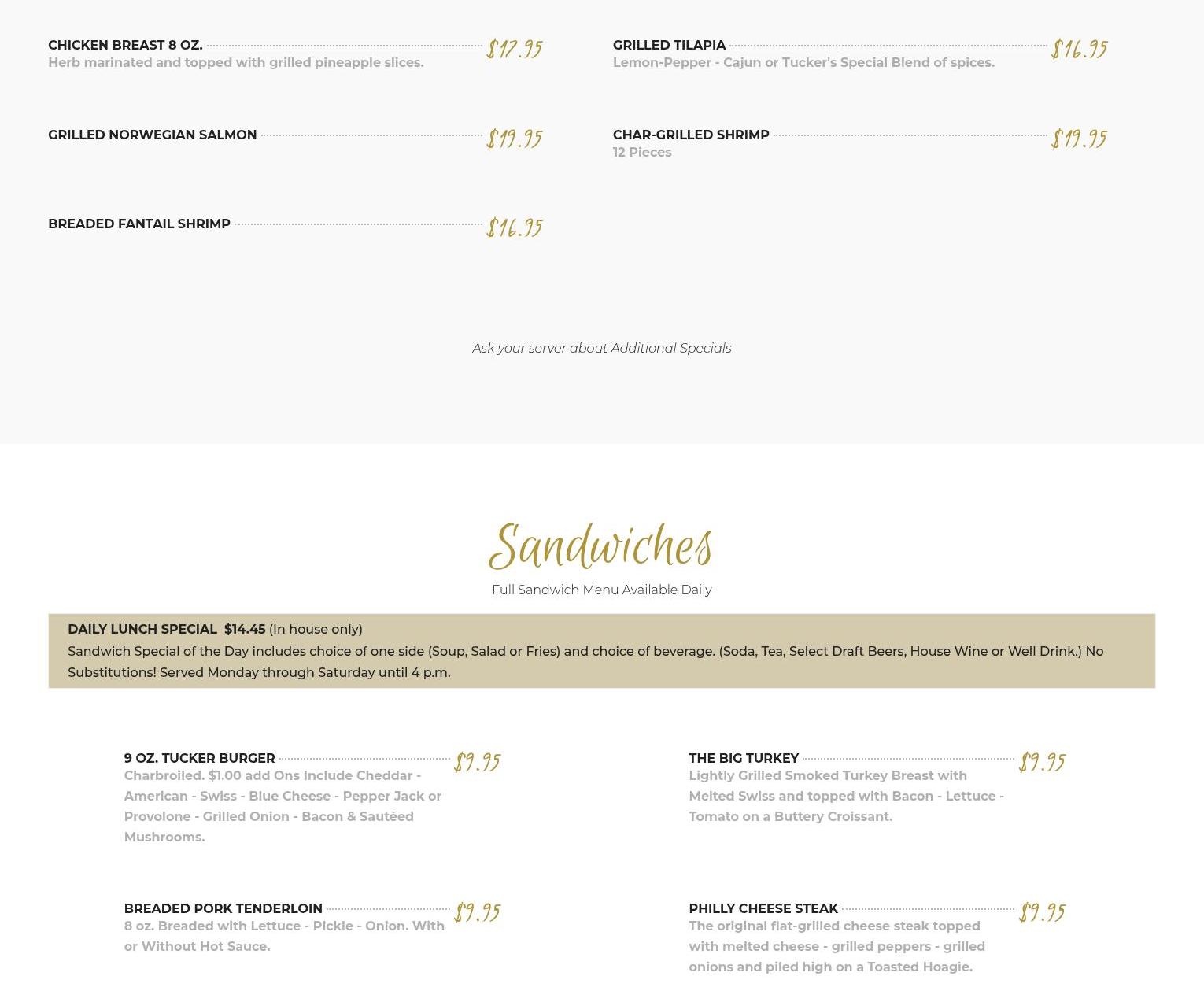 CHICKEN BREAST 8 OZ. $17.95
Herb marinated and topped with grilled pineapple slices.

GRILLED NORWEGIAN SALMON $19.95

BREADED FANTAIL SHRIMP $16.95

GRILLED TILAPIA $16.95
Lemon-Pepper - Cajun or Tucker's Special Blend of spices.

CHAR-GRILLED SHRIMP $19.95
12 Pieces

Ask your server about Additional Specials

Sandwiches

Full Sandwich Menu Available Daily

DAILY LUNCH SPECIAL $14.45 (In house only)
Sandwich Special of the Day includes choice of one side (Soup, Salad or Fries) and choice of beverage. (Soda, Tea, Select Draft Beers, House Wine or Well Drink.) No Substitutions! Served Monday through Saturday until 4 p.m.

9 OZ. TUCKER BURGER $9.95
Charbroiled. $1.00 add Ons Include Cheddar - American - Swiss - Blue Cheese - Pepper Jack or Provolone - Grilled Onion - Bacon & Sautéed Mushrooms.

BREADED PORK TENDERLOIN $9.95
8 oz. Breaded with Lettuce - Pickle - Onion. With or Without Hot Sauce.

THE BIG TURKEY $9.95
Lightly Grilled Smoked Turkey Breast with Melted Swiss and topped with Bacon - Lettuce - Tomato on a Buttery Croissant.

PHILLY CHEESE STEAK $9.95
The original flat-grilled cheese steak topped with melted cheese - grilled peppers - grilled onions and piled high on a Toasted Hoagie.